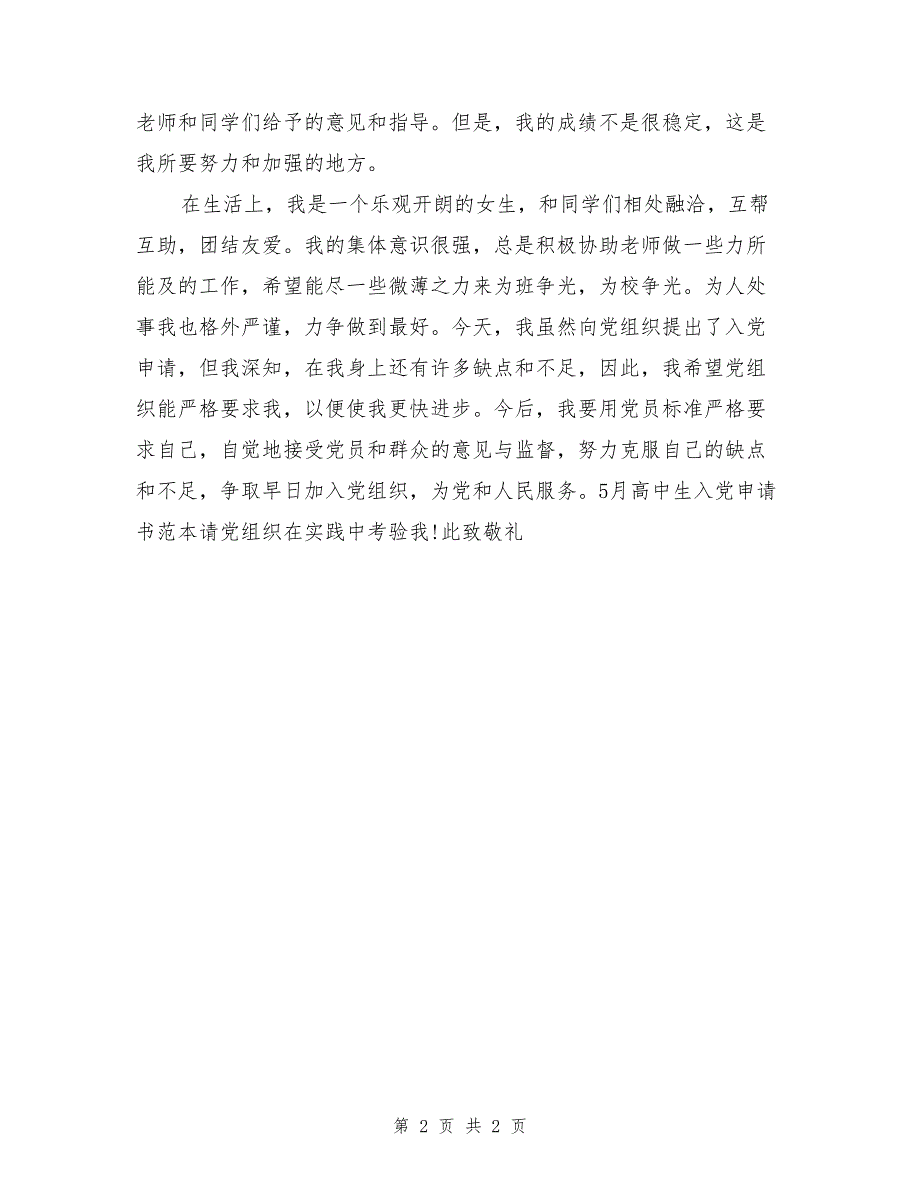 老师和同学们给予的意见和指导。但是，我的成绩不是很稳定，这是我所要努力和加强的地方。

在生活上，我是一个乐观开朗的女生，和同学们相处融洽，互帮互助，团结友爱。我的集体意识很强，总是积极协助老师做一些力所能及的工作，希望能尽一些微薄之力来为班争光，为校争光。为人处事我也格外严谨，力争做到最好。今天，我虽然向党组织提出了入党申请，但我深知，在我身上还有许多缺点和不足，因此，我希望党组织能严格要求我，以便使我更快进步。今后，我要用党员标准严格要求自己，自觉地接受党员和群众的意见与监督，努力克服自己的缺点和不足，争取早日加入党组织，为党和人民服务。5月高中生入党申请书范本请党组织在实践中考验我!此致敬礼

第 2 页 共 2 页